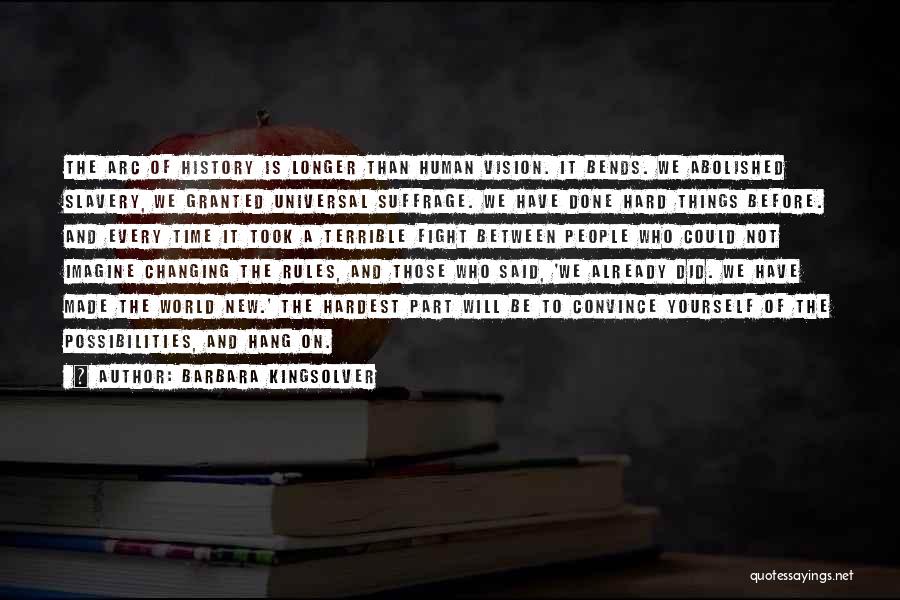 THE ARC OF HISTORY IS LONGER THAN HUMAN VISION. IT BENDS. WE ABOLISHED SLAVERY, WE GRANTED UNIVERSAL SUFFRAGE. WE HAVE DONE HARD THINGS BEFORE. AND EVERY TIME IT TOOK A TERRIBLE FIGHT BETWEEN PEOPLE WHO COULD NOT IMAGINE CHANGING THE RULES, AND THOSE WHO SAID, 'WE ALREADY DID. WE HAVE MADE THE WORLD NEW.' THE HARDEST PART WILL BE TO CONVINCE YOURSELF OF THE POSSIBILITIES, AND HANG ON.

AUTHOR: BARBARA KINGSOLVER

quotessayings.net